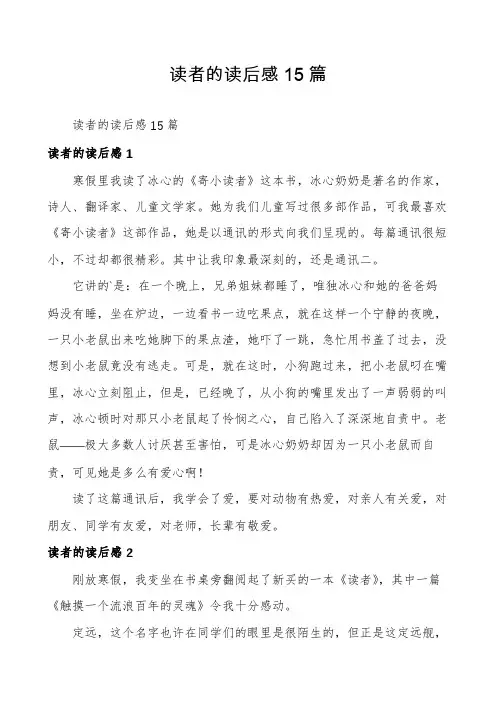 读者的读后感 15 篇

读者的读后感 15 篇

读者的读后感 1

寒假里我读了冰心的《寄小读者》这本书，冰心奶奶是著名的作家，诗人、翻译家、儿童文学家。她为我们儿童写过很多部作品，可我最喜欢《寄小读者》这部作品，她是以通讯的形式向我们呈现的。每篇通讯很短小，不过却都很精彩。其中让我印象最深刻的，还是通讯二。

它讲的`是：在一个晚上，兄弟姐妹都睡了，唯独冰心和她的爸爸妈妈没有睡，坐在炉边，一边看书一边吃果点，就在这样一个宁静的夜晚，一只小老鼠出来吃她脚下的果点渣，她吓了一跳，急忙用书盖了过去，没想到小老鼠竟没有逃走。可是，就在这时，小狗跑过来，把小老鼠叼在嘴里，冰心立刻阻止，但是，已经晚了，从小狗的嘴里发出了一声弱弱的叫声，冰心顿时对那只小老鼠起了怜悯之心，自己陷入了深深地自责中。老鼠——极大多数人讨厌甚至害怕，可是冰心奶奶却因为一只小老鼠而自责，可见她是多么有爱心啊！

读了这篇通讯后，我学会了爱，要对动物有热爱，对亲人有关爱，对朋友、同学有友爱，对老师，长辈有敬爱。

读者的读后感 2

刚放寒假，我变坐在书桌旁翻阅起了新买的一本《读者》，其中一篇《触摸一个流浪百年的灵魂》令我十分感动。

定远，这个名字也许在同学们的眼里是很陌生的，但正是这定远舰，